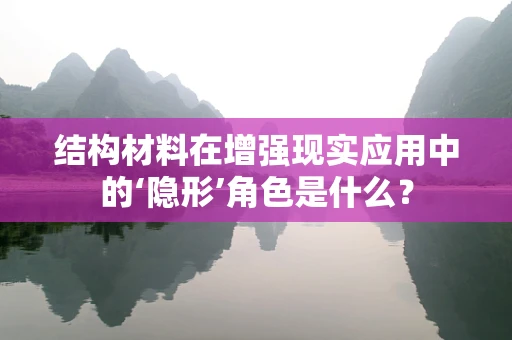 结构材料在增强现实应用中的‘隐形’角色是什么？